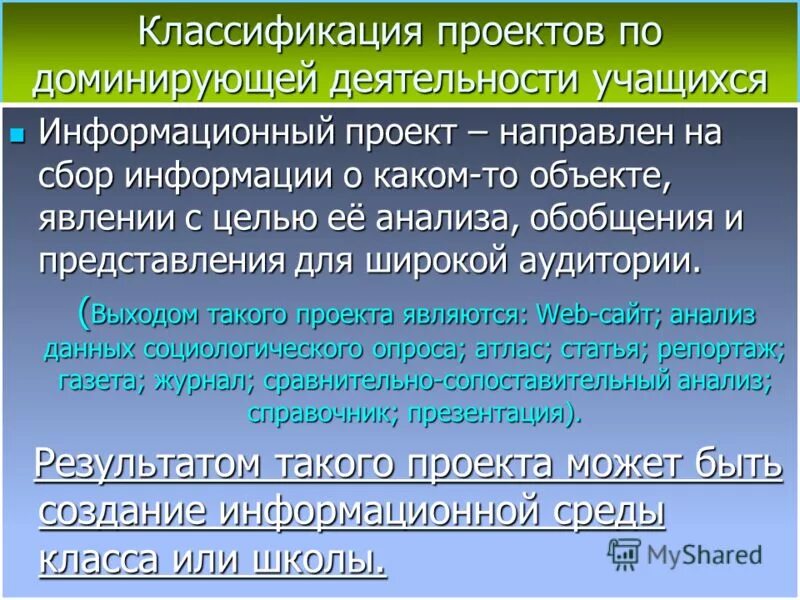 Классификация проектов по доминирующей деятельности учащихся

Информационный проект – направлен на сбор информации о каком-то объекте, явлении с целью её анализа, обобщения и представления для широкой аудитории.

(Выходом такого проекта являются: Web-сайт; анализ данных социологического опроса; атлас; статья; репортаж; газета; журнал; сравнительно-сопоставительный анализ; справочник; презентация).

Результатом такого проекта может быть создание информационной среды класса или школы.

MyShared